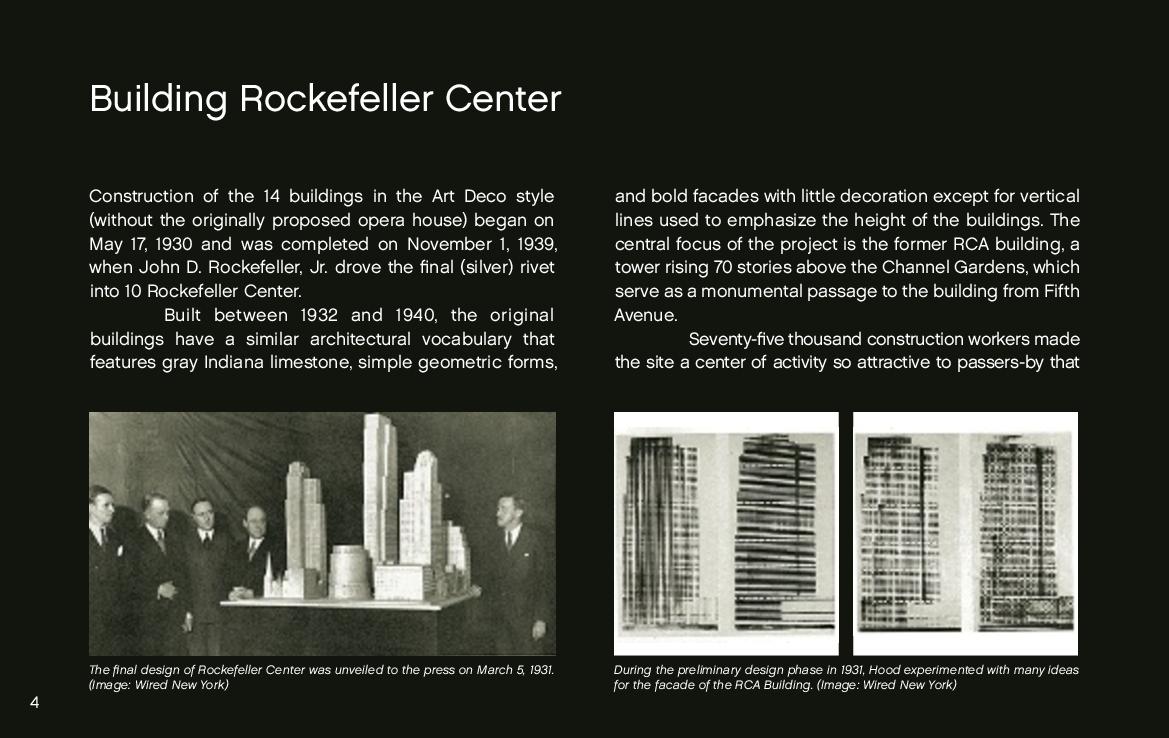 Building Rockefeller Center

Construction of the 14 buildings in the Art Deco style (without the originally proposed opera house) began on May 17, 1930 and was completed on November 1, 1939, when John D. Rockefeller, Jr. drove the final (silver) rivet into 10 Rockefeller Center.

Built between 1932 and 1940, the original buildings have a similar architectural vocabulary that features gray Indiana limestone, simple geometric forms, and bold facades with little decoration except for vertical lines used to emphasize the height of the buildings. The central focus of the project is the former RCA building, a tower rising 70 stories above the Channel Gardens, which serve as a monumental passage to the building from Fifth Avenue.

Seventy-five thousand construction workers made the site a center of activity so attractive to passers-by that

The final design of Rockefeller Center was unveiled to the press on March 5, 1931. (Image: Wired New York)

During the preliminary design phase in 1931, Hood experimented with many ideas for the facade of the RCA Building. (Image: Wired New York)

4